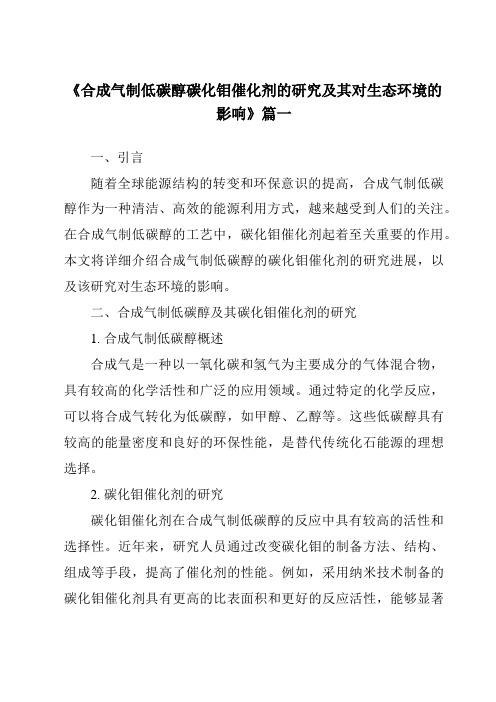 《合成气制低碳醇碳化钼催化剂的研究及其对生态环境的影响》篇一

一、引言

随着全球能源结构的转变和环保意识的提高，合成气制低碳醇作为一种清洁、高效的能源利用方式，越来越受到人们的关注。在合成气制低碳醇的工艺中，碳化钼催化剂起着至关重要的作用。本文将详细介绍合成气制低碳醇的碳化钼催化剂的研究进展，以及该研究对生态环境的影响。

二、合成气制低碳醇及其碳化钼催化剂的研究

1. 合成气制低碳醇概述

合成气是一种以一氧化碳和氢气为主要成分的气体混合物，具有较高的化学活性和广泛的应用领域。通过特定的化学反应，可以将合成气转化为低碳醇，如甲醇、乙醇等。这些低碳醇具有较高的能量密度和良好的环保性能，是替代传统化石能源的理想选择。

2. 碳化钼催化剂的研究

碳化钼催化剂在合成气制低碳醇的反应中具有较高的活性和选择性。近年来，研究人员通过改变碳化钼的制备方法、结构、组成等手段，提高了催化剂的性能。例如，采用纳米技术制备的碳化钼催化剂具有更高的比表面积和更好的反应活性，能够显著